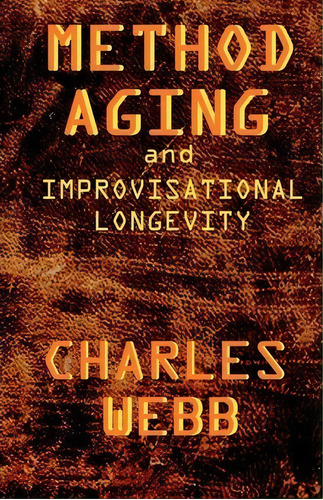 METHOD AGING

and

IMPROVISATIONAL LONGEVITY

CHARLES WEBB